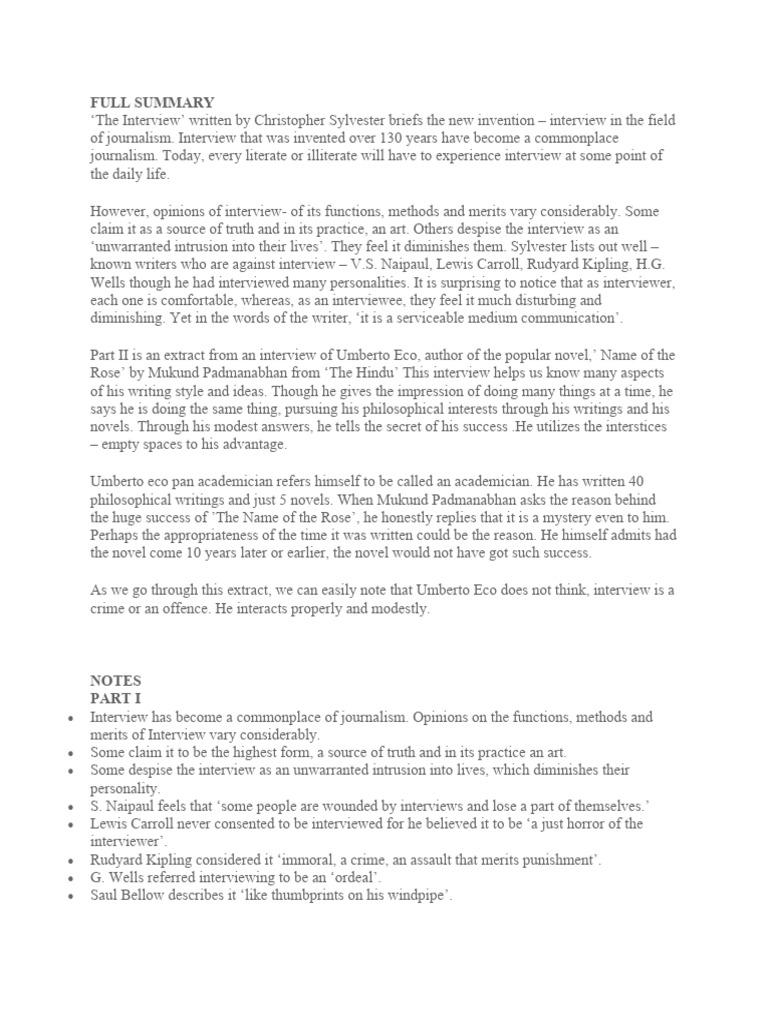 FULL SUMMARY
'The Interview' written by Christopher Sylvester briefs the new invention – interview in the field of journalism. Interview that was invented over 130 years have become a commonplace journalism. Today, every literate or illiterate will have to experience interview at some point of the daily life.

However, opinions of interview- of its functions, methods and merits vary considerably. Some claim it as a source of truth and in its practice, an art. Others despise the interview as an 'unwarranted intrusion into their lives'. They feel it diminishes them. Sylvester lists out well – known writers who are against interview – V.S. Naipaul, Lewis Carroll, Rudyard Kipling, H.G. Wells though he had interviewed many personalities. It is surprising to notice that as interviewer, each one is comfortable, whereas, as an interviewee, they feel it much disturbing and diminishing. Yet in the words of the writer, 'it is a serviceable medium communication'.

Part II is an extract from an interview of Umberto Eco, author of the popular novel,' Name of the Rose' by Mukund Padmanabhan from 'The Hindu' This interview helps us know many aspects of his writing style and ideas. Though he gives the impression of doing many things at a time, he says he is doing the same thing, pursuing his philosophical interests through his writings and his novels. Through his modest answers, he tells the secret of his success .He utilizes the interstices – empty spaces to his advantage.

Umberto eco pan academician refers himself to be called an academician. He has written 40 philosophical writings and just 5 novels. When Mukund Padmanabhan asks the reason behind the huge success of 'The Name of the Rose', he honestly replies that it is a mystery even to him. Perhaps the appropriateness of the time it was written could be the reason. He himself admits had the novel come 10 years later or earlier, the novel would not have got such success.

As we go through this extract, we can easily note that Umberto Eco does not think, interview is a crime or an offence. He interacts properly and modestly.

NOTES
PART I
• Interview has become a commonplace of journalism. Opinions on the functions, methods and merits of Interview vary considerably.
• Some claim it to be the highest form, a source of truth and in its practice an art.
• Some despise the interview as an unwarranted intrusion into lives, which diminishes their personality.
• S. Naipaul feels that 'some people are wounded by interviews and lose a part of themselves.'
• Lewis Carroll never consented to be interviewed for he believed it to be 'a just horror of the interviewer'.
• Rudyard Kipling considered it 'immoral, a crime, an assault that merits punishment'.
• G. Wells referred interviewing to be an 'ordeal'.
• Saul Bellow describes it 'like thumbprints on his windpipe'.